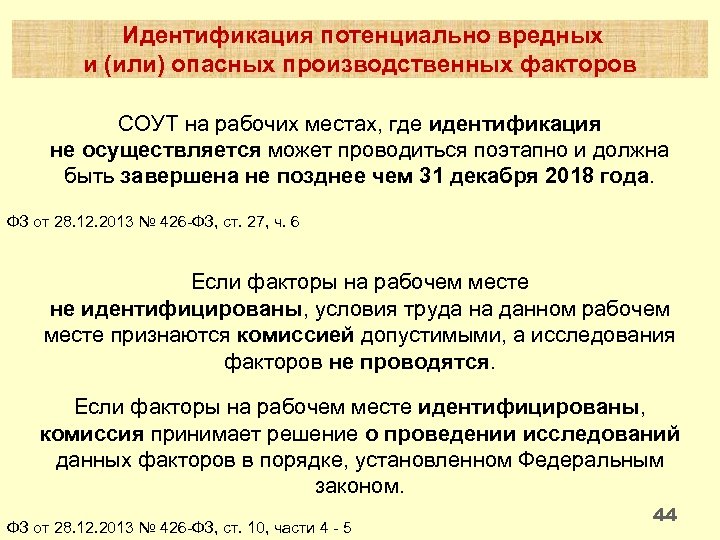 Идентификация потенциально вредных и (или) опасных производственных факторов

СОУТ на рабочих местах, где идентификация не осуществляется может проводиться поэтапно и должна быть завершена не позднее чем 31 декабря 2018 года.

ФЗ от 28.12.2013 № 426-ФЗ, ст. 27, ч. 6

Если факторы на рабочем месте не идентифицированы, условия труда на данном рабочем месте признаются комиссией допустимыми, а исследования факторов не проводятся.

Если факторы на рабочем месте идентифицированы, комиссия принимает решение о проведении исследований данных факторов в порядке, установленном Федеральным законом.

44

ФЗ от 28.12.2013 № 426-ФЗ, ст. 10, части 4 - 5